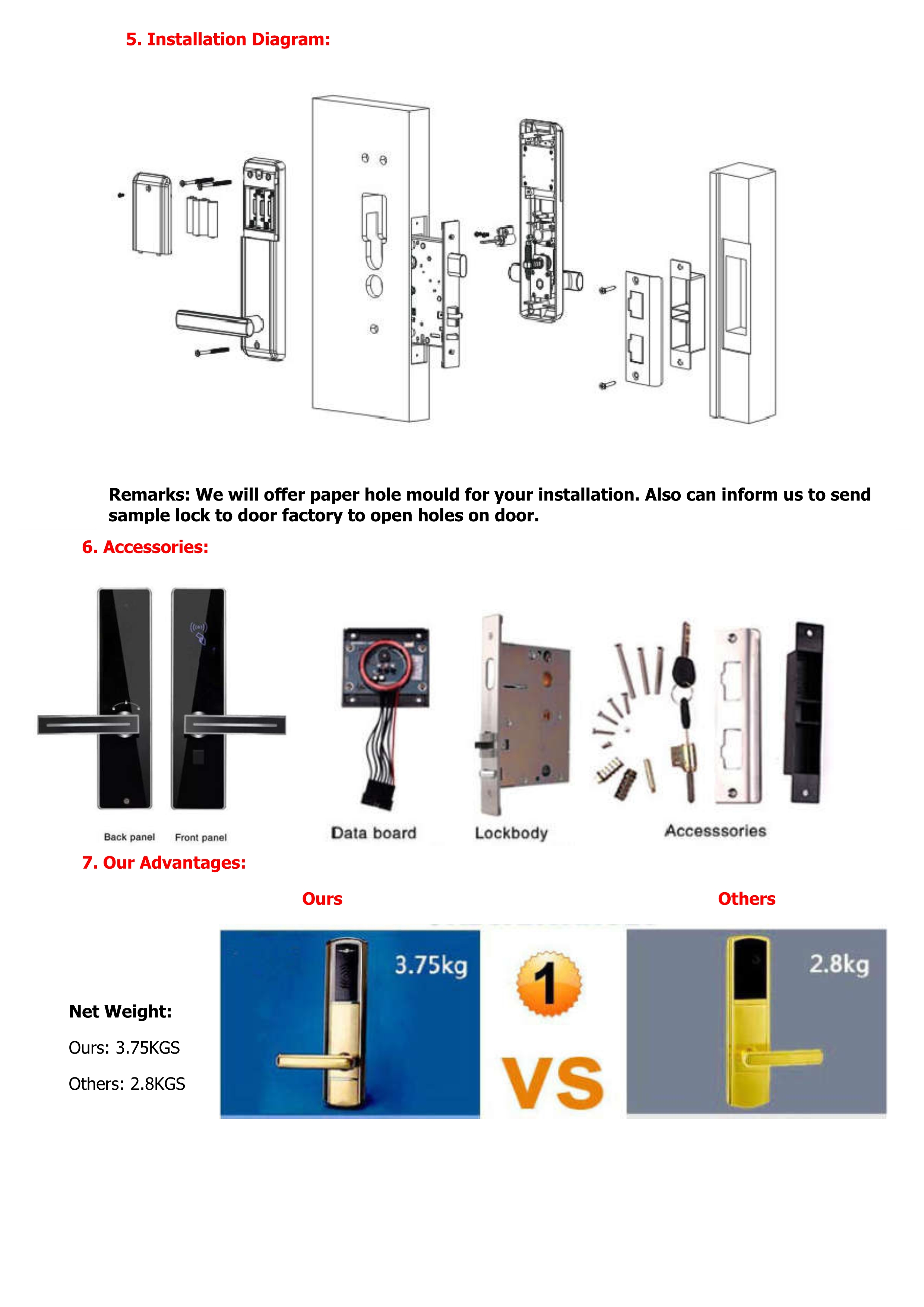 5. Installation Diagram:

Remarks: We will offer paper hole mould for your installation. Also can inform us to send sample lock to door factory to open holes on door.

6. Accessories:

Back panel Front panel

Data board

Lockbody

Accesssories

7. Our Advantages:

Ours

Others

Net Weight:

Ours: 3.75KGS

Others: 2.8KGS

3.75kg

1

VS

2.8kg